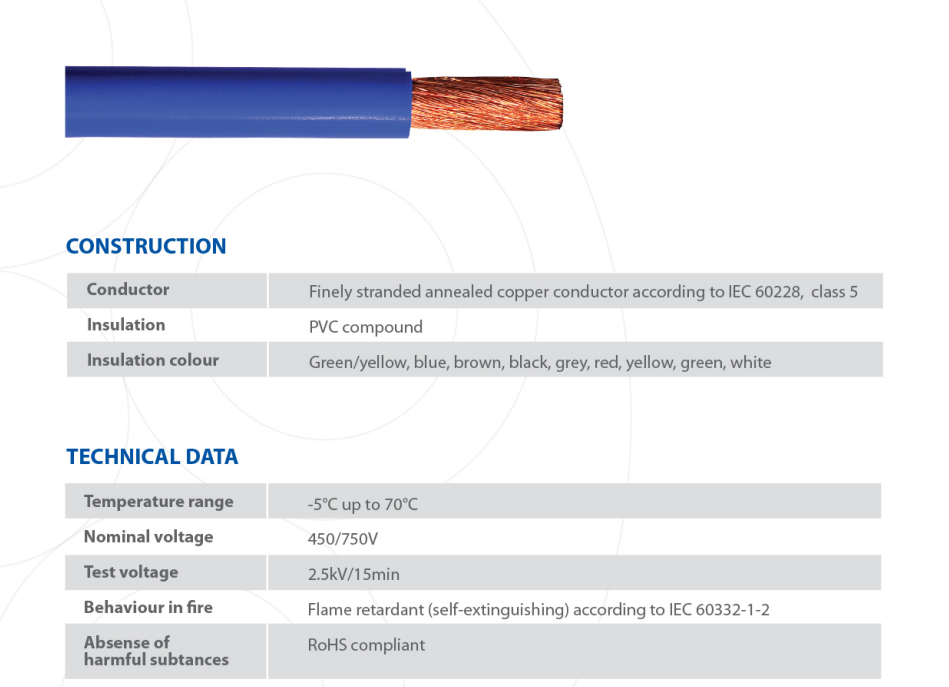 CONSTRUCTION

| Conductor | Finely stranded annealed copper conductor according to IEC 60228, class 5 |
|---|---|
| Insulation | PVC compound |
| Insulation colour | Green/yellow, blue, brown, black, grey, red, yellow, green, white |

TECHNICAL DATA

| Temperature range | -5°C up to 70°C |
|---|---|
| Nominal voltage | 450/750V |
| Test voltage | 2.5kV/15min |
| Behaviour in fire | Flame retardant (self-extinguishing) according to IEC 60332-1-2 |
| Absense of harmful subtances | RoHS compliant |